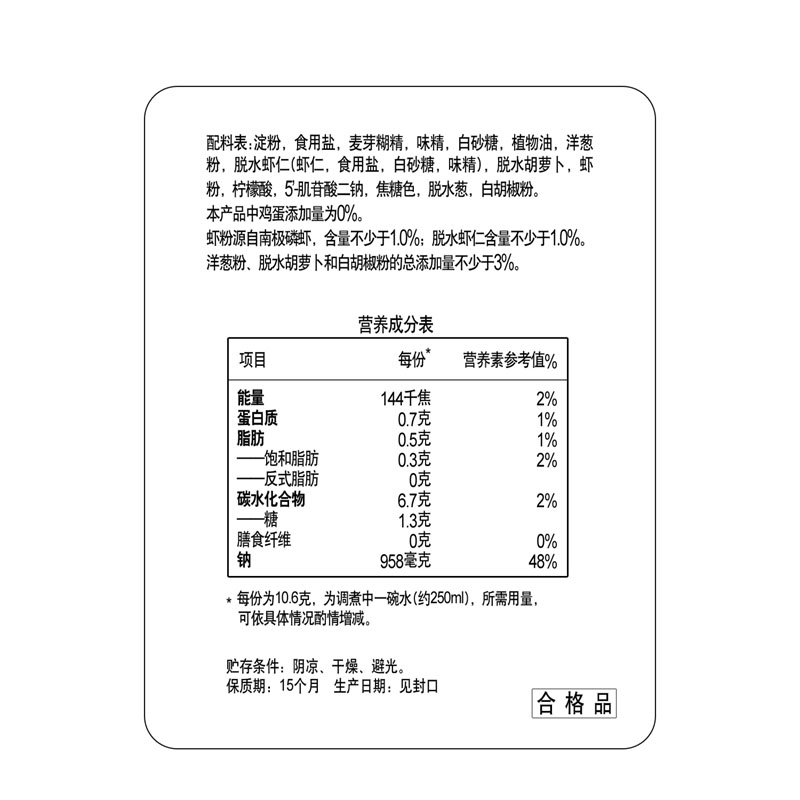 配料表：淀粉，食用盐，麦芽糊精，味精，白砂糖，植物油，洋葱粉，脱水虾仁(虾仁，食用盐，白砂糖，味精)，脱水胡萝卜，虾粉，柠檬酸，5'-肌苷酸二钠，焦糖色，脱水葱，白胡椒粉。
本产品中鸡蛋添加量为0%。
虾粉源自南极磷虾，含量不少于1.0%；脱水虾仁含量不少于1.0%。
洋葱粉、脱水胡萝卜和白胡椒粉的总添加量不少于3%。

营养成分表

| 项目 | 每份* | 营养素参考值% |
|---|---|---|
| 能量 | 144千焦 | 2% |
| 蛋白质 | 0.7克 | 1% |
| 脂肪 | 0.5克 | 1% |
| ——饱和脂肪 | 0.3克 | 2% |
| ——反式脂肪 | 0克 | |
| 碳水化合物 | 6.7克 | 2% |
| ——糖 | 1.3克 | |
| 膳食纤维 | 0克 | 0% |
| 钠 | 958毫克 | 48% |

* 每份为10.6克，为调煮中一碗水(约250ml)，所需用量，可依具体情况酌情增减。

贮存条件：阴凉、干燥、避光。
保质期：15个月 生产日期：见封口

合格品